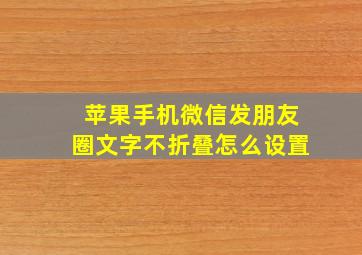 苹果手机微信发朋友圈文字不折叠怎么设置